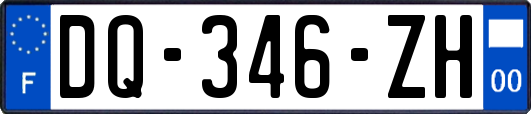 F
DQ-346-ZH
00